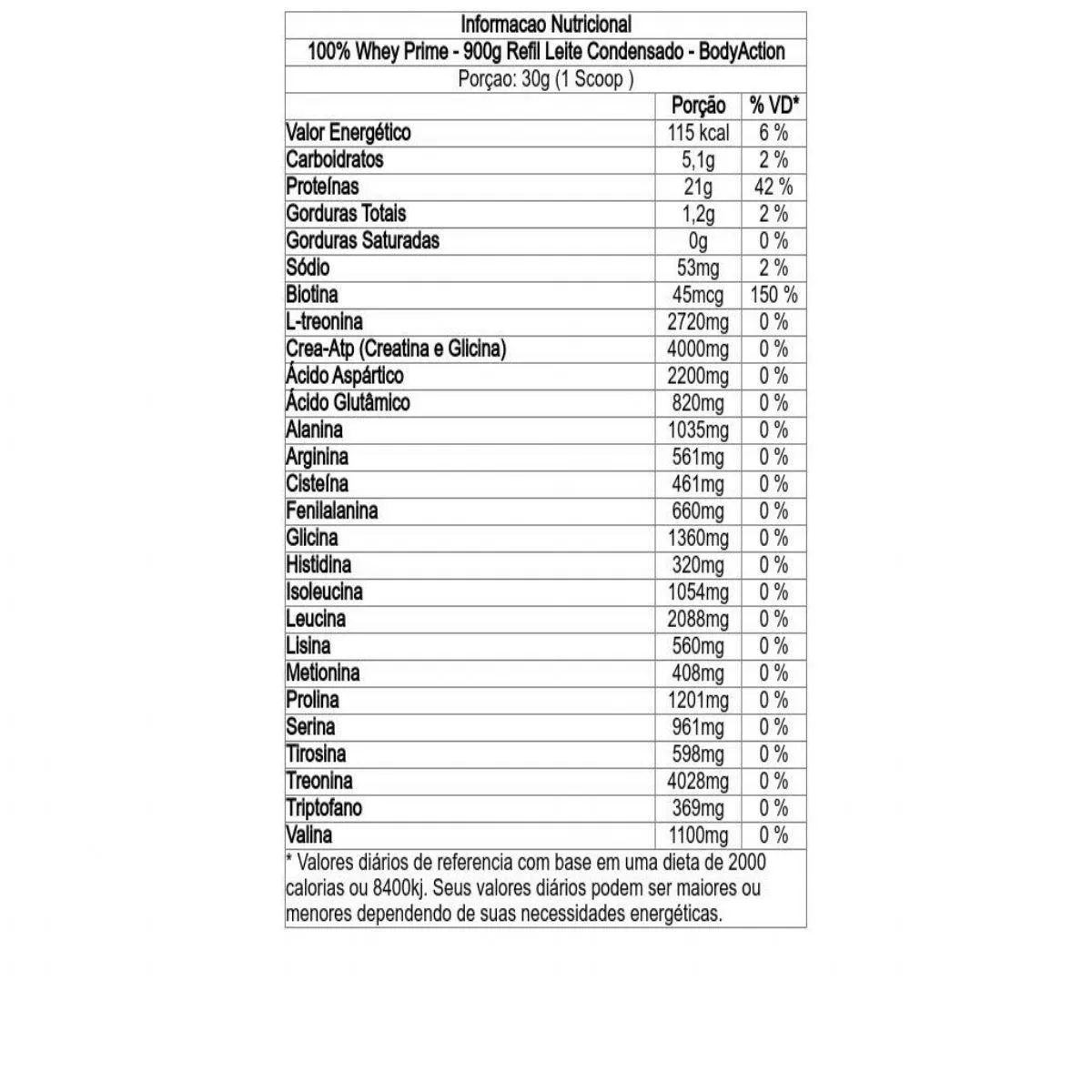 Informacao Nutricional

100% Whey Prime - 900g Refil Leite Condensado - BodyAction

Porçao: 30g (1 Scoop )

| | Porção | % VD* |
|---|---|---|
| Valor Energético | 115 kcal | 6 % |
| Carboidratos | 5,1g | 2 % |
| Proteínas | 21g | 42 % |
| Gorduras Totais | 1,2g | 2 % |
| Gorduras Saturadas | 0g | 0 % |
| Sódio | 53mg | 2 % |
| Biotina | 45mcg | 150 % |
| L-treonina | 2720mg | 0 % |
| Crea-Atp (Creatina e Glicina) | 4000mg | 0 % |
| Ácido Aspártico | 2200mg | 0 % |
| Ácido Glutâmico | 820mg | 0 % |
| Alanina | 1035mg | 0 % |
| Arginina | 561mg | 0 % |
| Cisteína | 461mg | 0 % |
| Fenilalanina | 660mg | 0 % |
| Glicina | 1360mg | 0 % |
| Histidina | 320mg | 0 % |
| Isoleucina | 1054mg | 0 % |
| Leucina | 2088mg | 0 % |
| Lisina | 560mg | 0 % |
| Metionina | 408mg | 0 % |
| Prolina | 1201mg | 0 % |
| Serina | 961mg | 0 % |
| Tirosina | 598mg | 0 % |
| Treonina | 4028mg | 0 % |
| Triptofano | 369mg | 0 % |
| Valina | 1100mg | 0 % |

* Valores diários de referencia com base em uma dieta de 2000 calorias ou 8400kj. Seus valores diários podem ser maiores ou menores dependendo de suas necessidades energéticas.